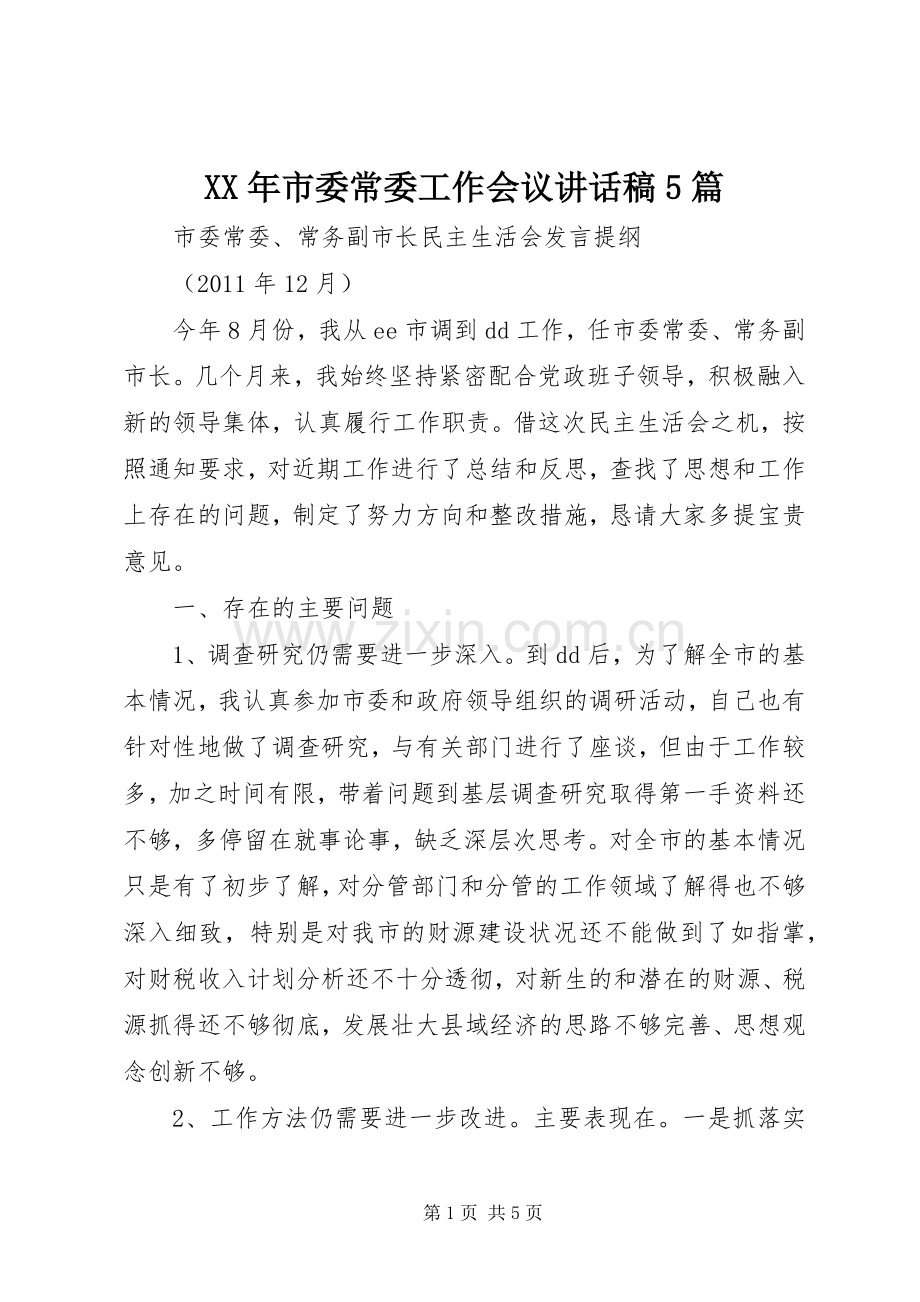 XX年市委常委工作会议讲话稿5篇

市委常委、常务副市长民主生活会发言提纲

（2011年12月）

今年8月份，我从ee市调到dd工作，任市委常委、常务副市长。几个月来，我始终坚持紧密配合党政班子领导，积极融入新的领导集体，认真履行工作职责。借这次民主生活会之机，按照通知要求，对近期工作进行了总结和反思，查找了思想和工作上存在的问题，制定了努力方向和整改措施，恳请大家多提宝贵意见。

一、存在的主要问题

1、调查研究仍需要进一步深入。到dd后，为了解全市的基本情况，我认真参加市委和政府领导组织的调研活动，自己也有针对性地做了调查研究，与有关部门进行了座谈，但由于工作较多，加之时间有限，带着问题到基层调查研究取得第一手资料还不够，多停留在就事论事，缺乏深层次思考。对全市的基本情况只是有了初步了解，对分管部门和分管的工作领域了解得也不够深入细致，特别是对我市的财源建设状况还不能做到了如指掌，对财税收入计划分析还不十分透彻，对新生的和潜在的财源、税源抓得还不够彻底，发展壮大县域经济的思路不够完善、思想观念创新不够。

2、工作方法仍需要进一步改进。主要表现在。一是抓落实

第1页 共5页

www.zixin.com.cn